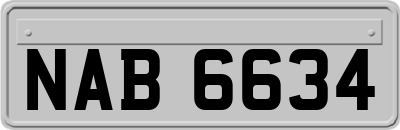 NAB 6634